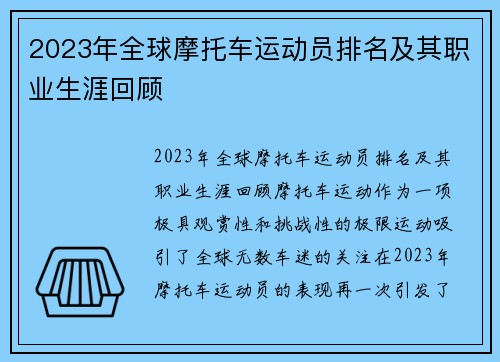 2023年全球摩托车运动员排名及其职业生涯回顾

2023年全球摩托车运动员排名及其职业生涯回顾摩托车运动作为一项极具观赏性和挑战性的极限运动吸引了全球无数车迷的关注在2023年摩托车运动员的表现再一次引发了